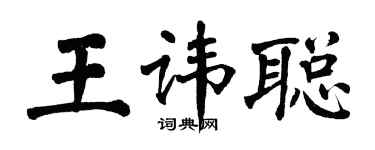 王讳聪

词典网